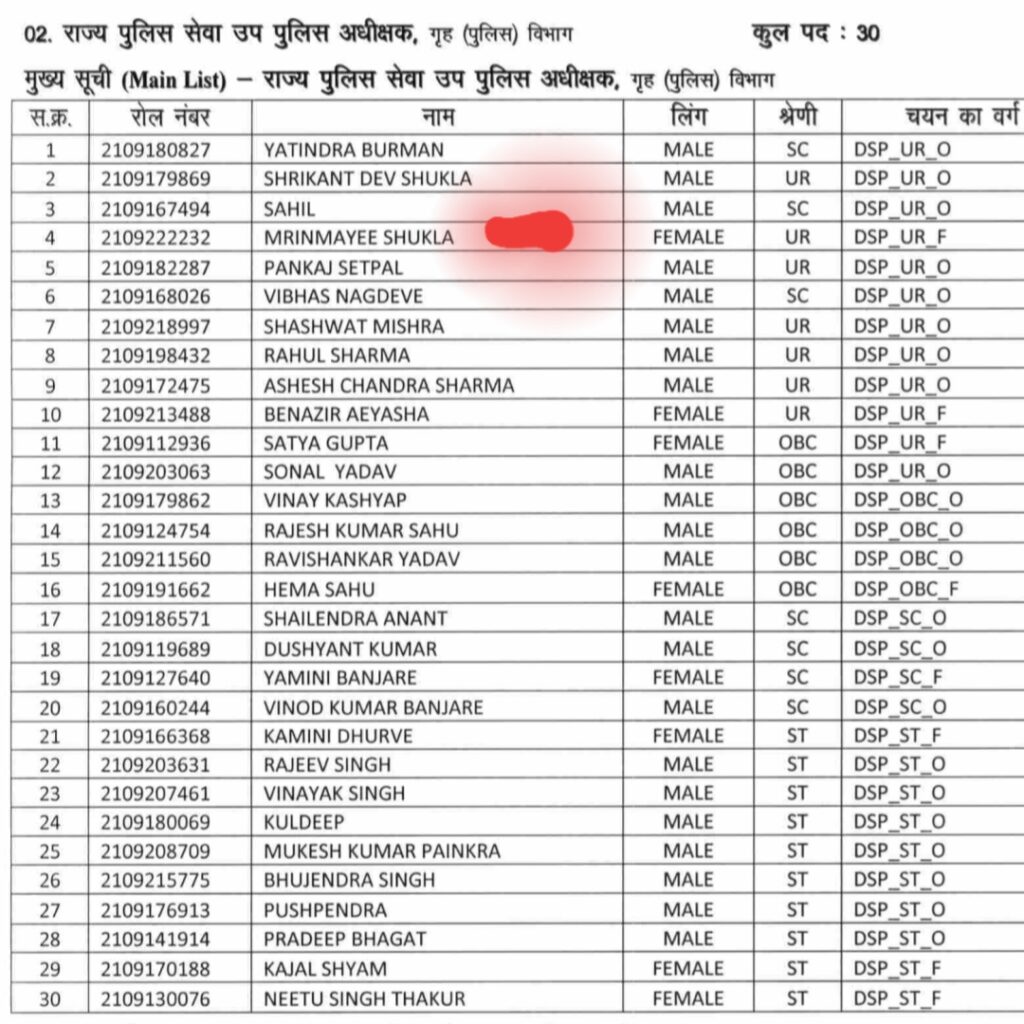 02. राज्य पुलिस सेवा उप पुलिस अधीक्षक, गृह (पुलिस) विभाग कुल पद : 30

मुख्य सूची (Main List) – राज्य पुलिस सेवा उप पुलिस अधीक्षक, गृह (पुलिस) विभाग

| स.क्र. | रोल नंबर | नाम | लिंग | श्रेणी | चयन का वर्ग |
|---|---|---|---|---|---|
| 1 | 2109180827 | YATINDRA BURMAN | MALE | SC | DSP_UR_O |
| 2 | 2109179869 | SHRIKANT DEV SHUKLA | MALE | UR | DSP_UR_O |
| 3 | 2109167494 | SAHIL | MALE | SC | DSP_UR_O |
| 4 | 2109222232 | MRINMAYEE SHUKLA | FEMALE | UR | DSP_UR_F |
| 5 | 2109182287 | PANKAJ SETPAL | MALE | UR | DSP_UR_O |
| 6 | 2109168026 | VIBHAS NAGDEVE | MALE | SC | DSP_UR_O |
| 7 | 2109218997 | SHASHWAT MISHRA | MALE | UR | DSP_UR_O |
| 8 | 2109198432 | RAHUL SHARMA | MALE | UR | DSP_UR_O |
| 9 | 2109172475 | ASHESH CHANDRA SHARMA | MALE | UR | DSP_UR_O |
| 10 | 2109213488 | BENAZIR AEYASHA | FEMALE | UR | DSP_UR_F |
| 11 | 2109112936 | SATYA GUPTA | FEMALE | OBC | DSP_UR_F |
| 12 | 2109203063 | SONAL YADAV | MALE | OBC | DSP_UR_O |
| 13 | 2109179862 | VINAY KASHYAP | MALE | OBC | DSP_OBC_O |
| 14 | 2109124754 | RAJESH KUMAR SAHU | MALE | OBC | DSP_OBC_O |
| 15 | 2109211560 | RAVISHANKAR YADAV | MALE | OBC | DSP_OBC_O |
| 16 | 2109191662 | HEMA SAHU | FEMALE | OBC | DSP_OBC_F |
| 17 | 2109186571 | SHAILENDRA ANANT | MALE | SC | DSP_SC_O |
| 18 | 2109119689 | DUSHYANT KUMAR | MALE | SC | DSP_SC_O |
| 19 | 2109127640 | YAMINI BANJARE | FEMALE | SC | DSP_SC_F |
| 20 | 2109160244 | VINOD KUMAR BANJARE | MALE | SC | DSP_SC_O |
| 21 | 2109166368 | KAMINI DHURVE | FEMALE | ST | DSP_ST_F |
| 22 | 2109203631 | RAJEEV SINGH | MALE | ST | DSP_ST_O |
| 23 | 2109207461 | VINAYAK SINGH | MALE | ST | DSP_ST_O |
| 24 | 2109180069 | KULDEEP | MALE | ST | DSP_ST_O |
| 25 | 2109208709 | MUKESH KUMAR PAINKRA | MALE | ST | DSP_ST_O |
| 26 | 2109215775 | BHUJENDRA SINGH | MALE | ST | DSP_ST_O |
| 27 | 2109176913 | PUSHPENDRA | MALE | ST | DSP_ST_O |
| 28 | 2109141914 | PRADEEP BHAGAT | MALE | ST | DSP_ST_O |
| 29 | 2109170188 | KAJAL SHYAM | FEMALE | ST | DSP_ST_F |
| 30 | 2109130076 | NEETU SINGH THAKUR | FEMALE | ST | DSP_ST_F |